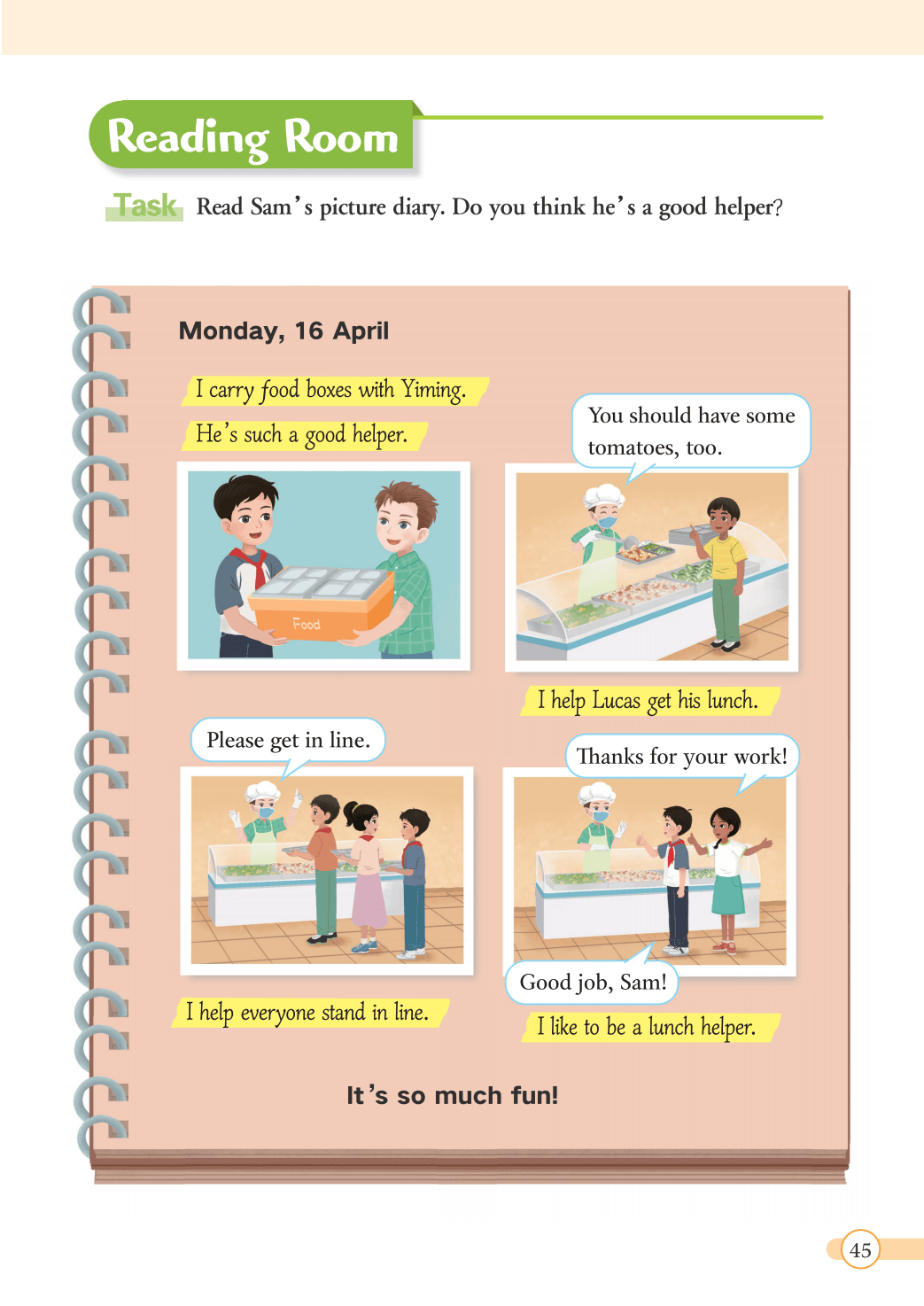 Reading Room

Task Read Sam's picture diary. Do you think he's a good helper?

Monday, 16 April

I carry food boxes with Yiming.

He's such a good helper.

Food

You should have some tomatoes, too.

I help Lucas get his lunch.

Please get in line.

I help everyone stand in line.

Thanks for your work!

Good job, Sam!

I like to be a lunch helper.

It's so much fun!

45